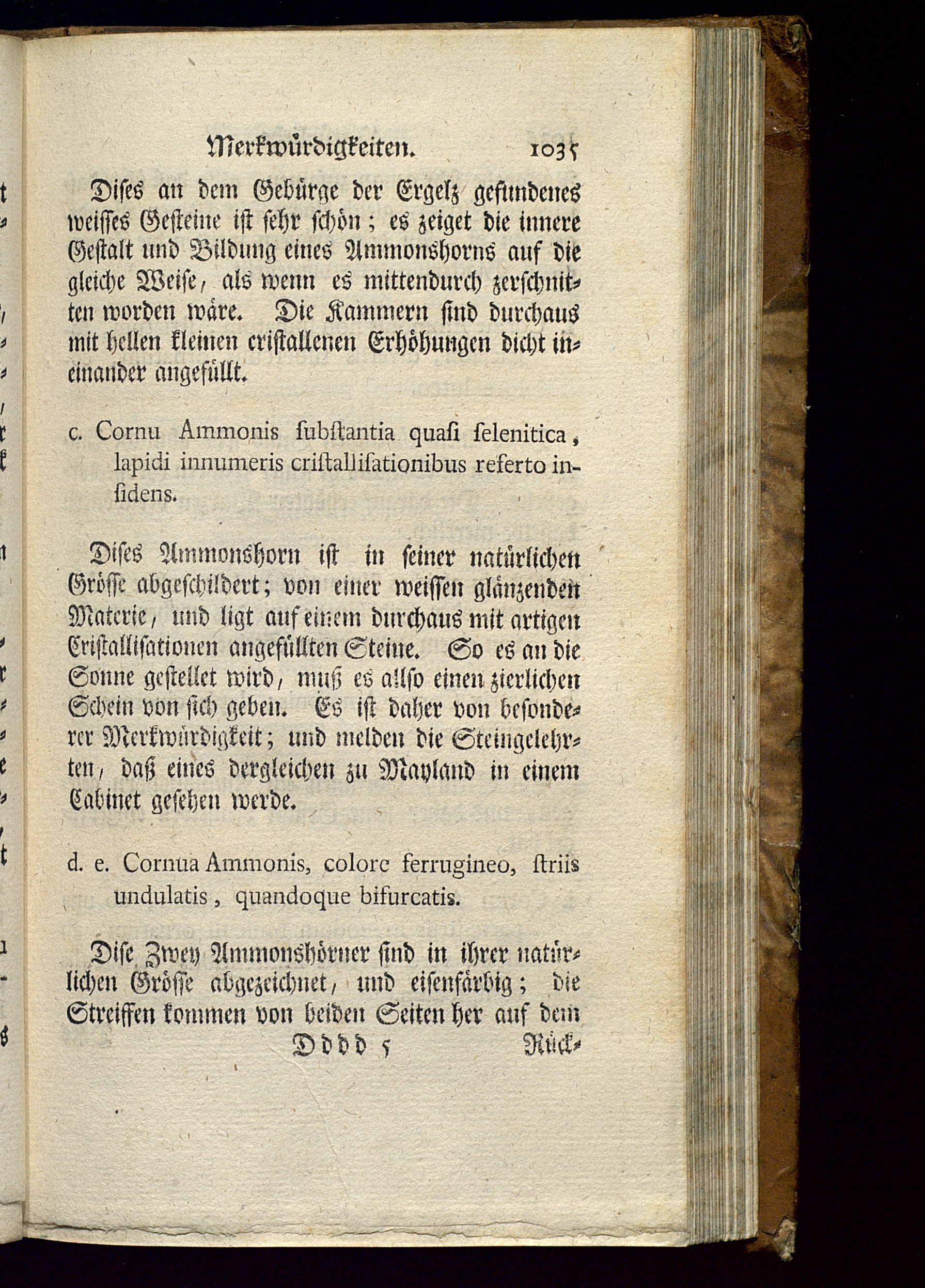 Merkwürdigkeiten. 1035

Dises an dem Gebürge der Ergelz gefundenes weisses Gesteine ist sehr schön; es zeiget die innere Gestalt und Bildung eines Ammonshorns auf die gleiche Weise, als wenn es mittendurch zerschnitten worden wäre. Die Kammern sind durchaus mit hellen kleinen cristallenen Erhöhungen dicht ineinander angefüllt.

c. Cornu Ammonis substantia quasi selenitica, lapidi innumeris cristallisationibus referto insidens.

Dises Ammonshorn ist in seiner natürlichen Grösse abgeschildert; von einer weissen glänzenden Materie, und ligt auf einem durchaus mit artigen Cristallisationen angefüllten Steine. So es an die Sonne gestellet wird, muß es allso einen zierlichen Schein von sich geben. Es ist daher von besonderer Merkwürdigkeit; und melden die Steingelehrten, daß eines dergleichen zu Mayland in einem Cabinet gesehen werde.

d. e. Cornua Ammonis, colore ferrugineo, striis undulatis, quandoque bifurcatis.

Dise Zwey Ammonshörner sind in ihrer natürlichen Grösse abgezeichnet, und eisenfärbig; die Streiffen kommen von beiden Seiten her auf dem

Dddd 5 Rück-